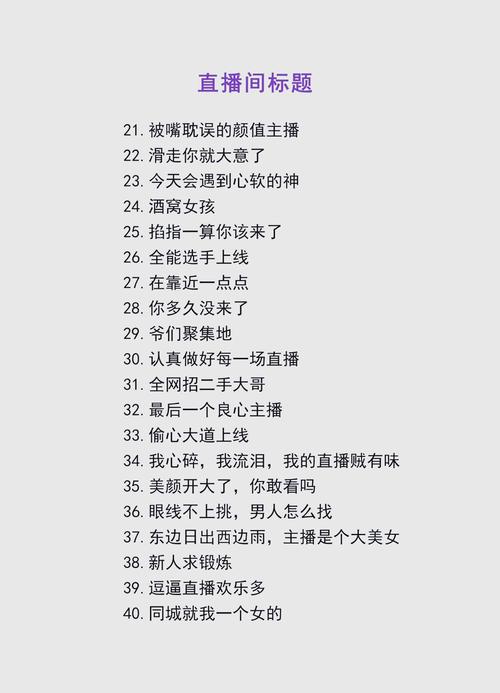 直播间标题

21. 被嘴耽误的颜值主播
22. 滑走你就大意了
23. 今天会遇到心软的神
24. 酒窝女孩
25. 掐指一算你该来了
26. 全能选手上线
27. 在靠近一点点
28. 你多久没来了
29. 爷们聚集地
30. 认真做好每一场直播
31. 全网招二手大哥
32. 最后一个良心主播
33. 偷心大道上线
34. 我心碎，我流泪，我的直播贼有味
35. 美颜开大了，你敢看吗
36. 眼线不上挑，男人怎么找
37. 东边日出西边雨，主播是个大美女
38. 新人求锻炼
39. 逗逼直播欢乐多
40. 同城就我一个女的